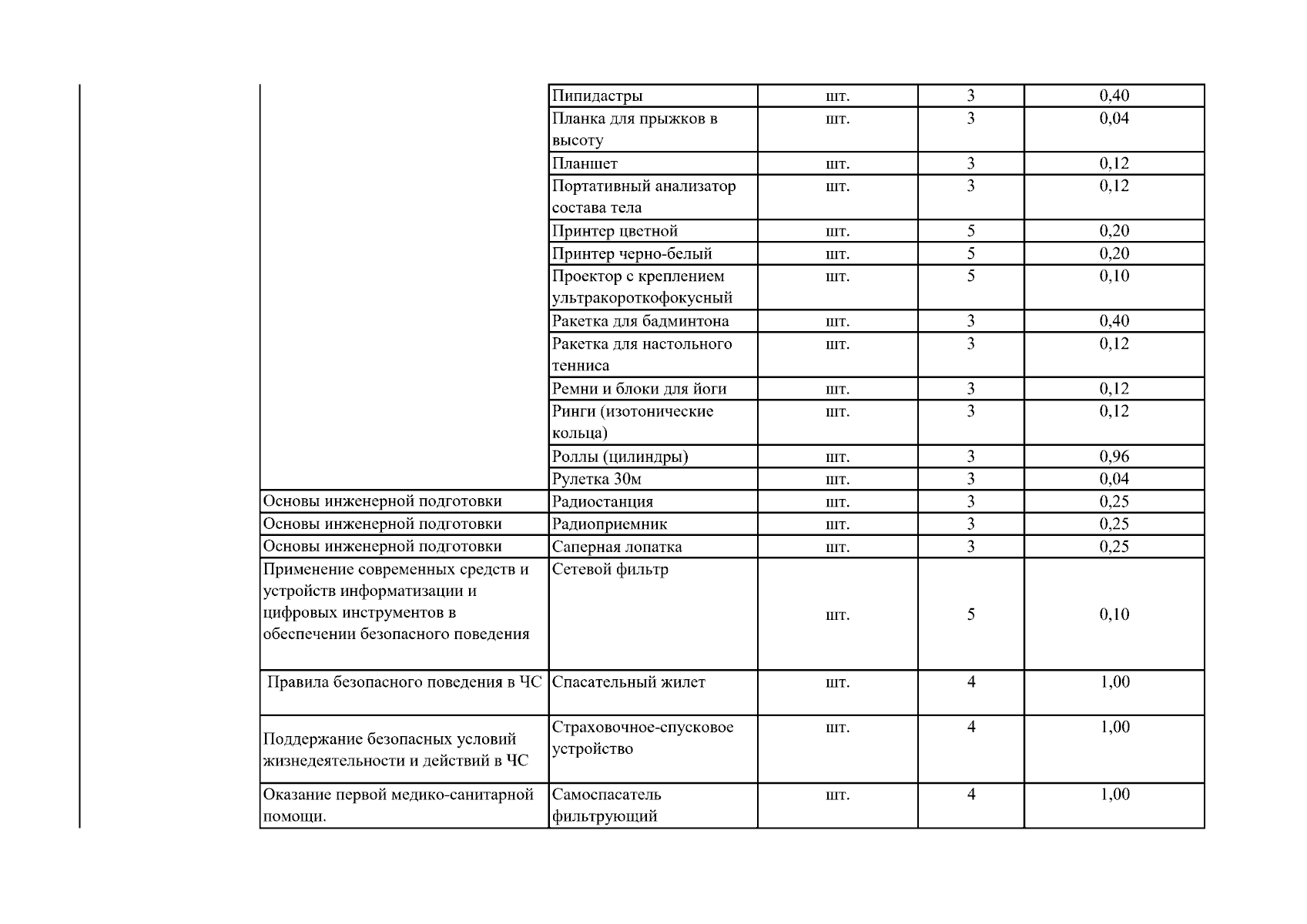 |  |  |  |  |  |
|---|---|---|---|---|
|  | Пипидастры | шт. | 3 | 0,40 |
|  | Планка для прыжков в высоту | шт. | 3 | 0,04 |
|  | Планшет | шт. | 3 | 0,12 |
|  | Портативный анализатор состава тела | шт. | 3 | 0,12 |
|  | Принтер цветной | шт. | 5 | 0,20 |
|  | Принтер черно-белый | шт. | 5 | 0,20 |
|  | Проектор с креплением ультракороткофокусный | шт. | 5 | 0,10 |
|  | Ракетка для бадминтона | шт. | 3 | 0,40 |
|  | Ракетка для настольного тенниса | шт. | 3 | 0,12 |
|  | Ремни и блоки для йоги | шт. | 3 | 0,12 |
|  | Ринги (изотонические кольца) | шт. | 3 | 0,12 |
|  | Роллы (цилиндры) | шт. | 3 | 0,96 |
|  | Рулетка 30м | шт. | 3 | 0,04 |
| Основы инженерной подготовки | Радиостанция | шт. | 3 | 0,25 |
| Основы инженерной подготовки | Радиоприемник | шт. | 3 | 0,25 |
| Основы инженерной подготовки | Саперная лопатка | шт. | 3 | 0,25 |
| Применение современных средств и устройств информатизации и цифровых инструментов в обеспечении безопасного поведения | Сетевой фильтр | шт. | 5 | 0,10 |
| Правила безопасного поведения в ЧС | Спасательный жилет | шт. | 4 | 1,00 |
| Поддержание безопасных условий жизнедеятельности и действий в ЧС | Страховочное-спусковое устройство | шт. | 4 | 1,00 |
| Оказание первой медико-санитарной помощи. | Самоспасатель фильтрующий | шт. | 4 | 1,00 |